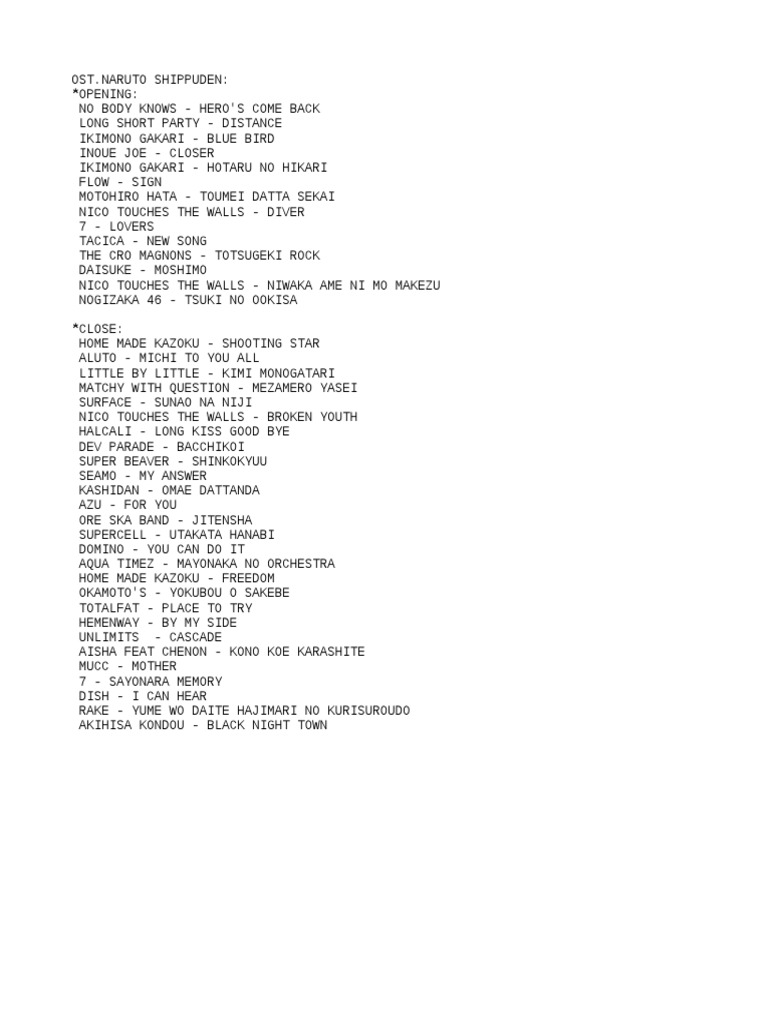 OST.NARUTO SHIPPUDEN:
*OPENING:
NO BODY KNOWS - HERO'S COME BACK
LONG SHORT PARTY - DISTANCE
IKIMONO GAKARI - BLUE BIRD
INOUE JOE - CLOSER
IKIMONO GAKARI - HOTARU NO HIKARI
FLOW - SIGN
MOTOHIRO HATA - TOUMEI DATTA SEKAI
NICO TOUCHES THE WALLS - DIVER
7 - LOVERS
TACICA - NEW SONG
THE CRO MAGNONS - TOTSUGEKI ROCK
DAISUKE - MOSHIMO
NICO TOUCHES THE WALLS - NIWAKA AME NI MO MAKEZU
NOGIZAKA 46 - TSUKI NO OOKISA

*CLOSE:
HOME MADE KAZOKU - SHOOTING STAR
ALUTO - MICHI TO YOU ALL
LITTLE BY LITTLE - KIMI MONOGATARI
MATCHY WITH QUESTION - MEZAMERO YASEI
SURFACE - SUNAO NA NIJI
NICO TOUCHES THE WALLS - BROKEN YOUTH
HALCALI - LONG KISS GOOD BYE
DEV PARADE - BACCHIKOI
SUPER BEAVER - SHINKOKYUU
SEAMO - MY ANSWER
KASHIDAN - OMAE DATTANDA
AZU - FOR YOU
ORE SKA BAND - JITENSHA
SUPERCELL - UTAKATA HANABI
DOMINO - YOU CAN DO IT
AQUA TIMEZ - MAYONAKA NO ORCHESTRA
HOME MADE KAZOKU - FREEDOM
OKAMOTO'S - YOKUBOU O SAKEBE
TOTALFAT - PLACE TO TRY
HEMENWAY - BY MY SIDE
UNLIMITS  - CASCADE
AISHA FEAT CHENON - KONO KOE KARASHITE
MUCC - MOTHER
7 - SAYONARA MEMORY
DISH - I CAN HEAR
RAKE - YUME WO DAITE HAJIMARI NO KURISUROUDO
AKIHISA KONDOU - BLACK NIGHT TOWN